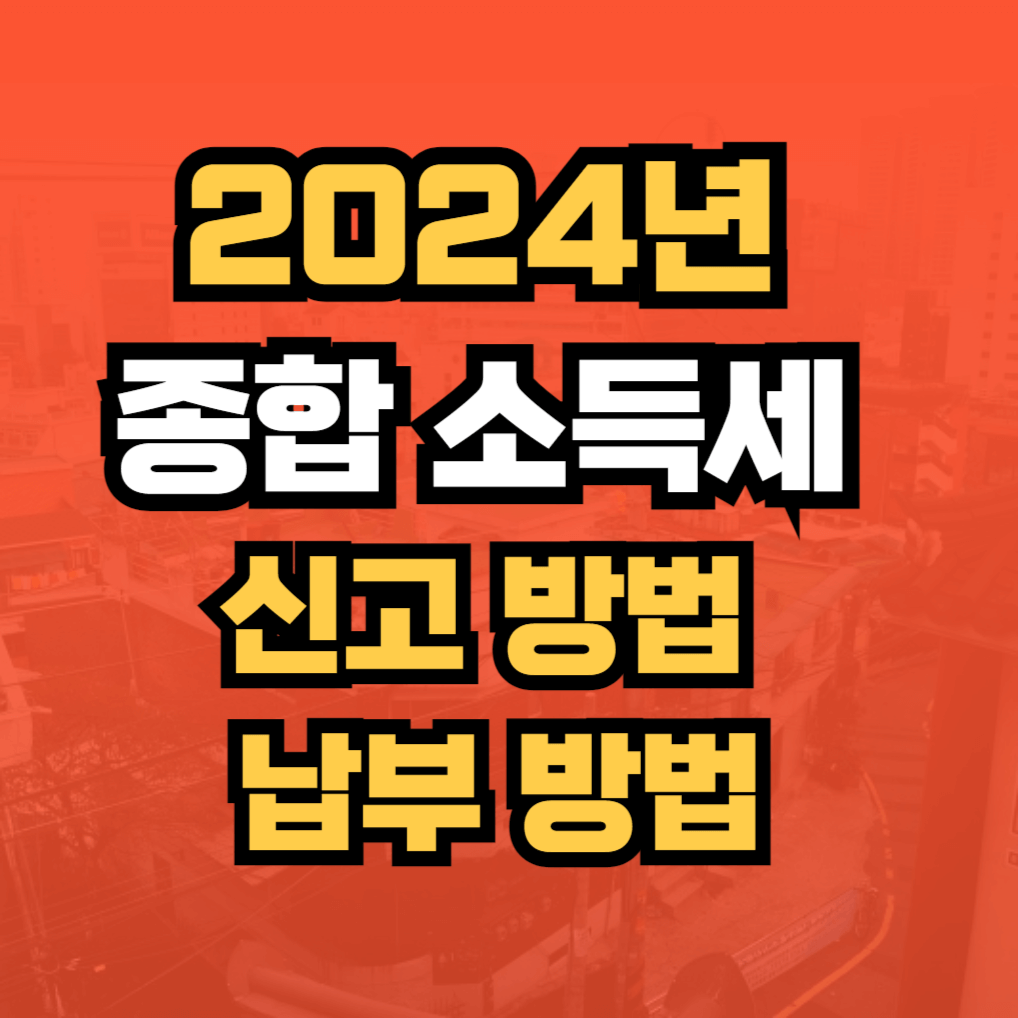 2024년
종합 소득세
신고 방법
납부 방법